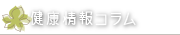 健康情報コラム